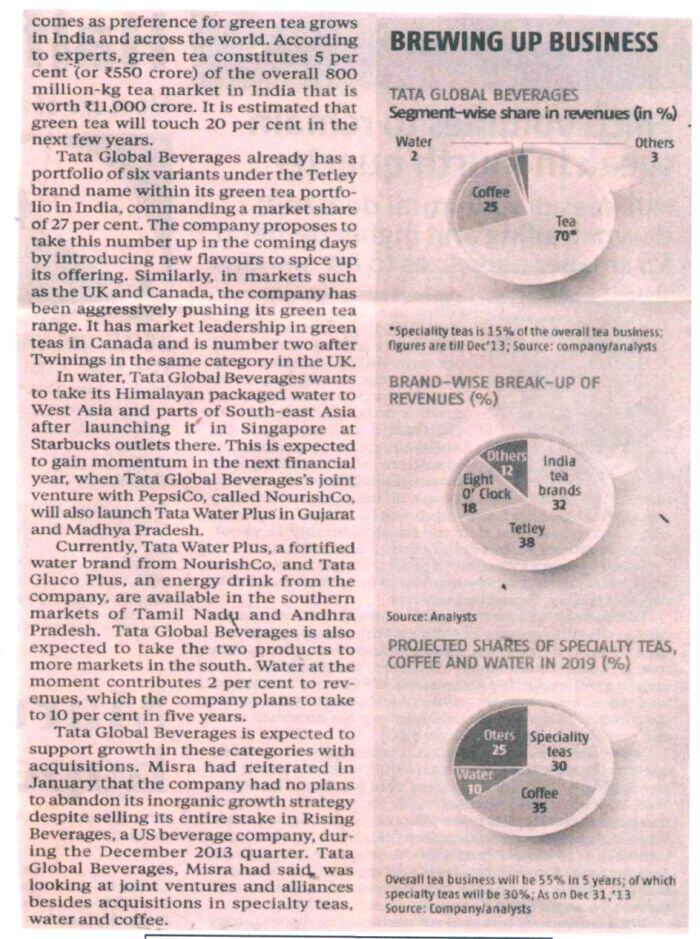 comes as preference for green tea grows in India and across the world. According to experts, green tea constitutes 5 per cent (or ₹550 crore) of the overall 800 million-kg tea market in India that is worth ₹11,000 crore. It is estimated that green tea will touch 20 per cent in the next few years.

Tata Global Beverages already has a portfolio of six variants under the Tetley brand name within its green tea portfolio in India, commanding a market share of 27 per cent. The company proposes to take this number up in the coming days by introducing new flavours to spice up its offering. Similarly, in markets such as the UK and Canada, the company has been aggressively pushing its green tea range. It has market leadership in green teas in Canada and is number two after Twinings in the same category in the UK.

In water, Tata Global Beverages wants to take its Himalayan packaged water to West Asia and parts of South-east Asia after launching it in Singapore at Starbucks outlets there. This is expected to gain momentum in the next financial year, when Tata Global Beverages's joint venture with PepsiCo, called NourishCo, will also launch Tata Water Plus in Gujarat and Madhya Pradesh.

Currently, Tata Water Plus, a fortified water brand from NourishCo, and Tata Gluco Plus, an energy drink from the company, are available in the southern markets of Tamil Nadu and Andhra Pradesh. Tata Global Beverages is also expected to take the two products to more markets in the south. Water at the moment contributes 2 per cent to revenues, which the company plans to take to 10 per cent in five years.

Tata Global Beverages is expected to support growth in these categories with acquisitions. Misra had reiterated in January that the company had no plans to abandon its inorganic growth strategy despite selling its entire stake in Rising Beverages, a US beverage company, during the December 2013 quarter. Tata Global Beverages, Misra had said, was looking at joint ventures and alliances besides acquisitions in specialty teas, water and coffee.

BREWING UP BUSINESS

TATA GLOBAL BEVERAGES
Segment-wise share in revenues (in %)

Water 2
Others 3
Coffee 25
Tea 70*

*Speciality teas is 15% of the overall tea business; figures are till Dec'13; Source: company/analysts

BRAND-WISE BREAK-UP OF REVENUES (%)

Others 12
India tea brands 32
Eight O' Clock 18
Tetley 38

Source: Analysts

PROJECTED SHARES OF SPECIALTY TEAS, COFFEE AND WATER IN 2019 (%)

Oters 25
Speciality teas 30
Water 10
Coffee 35

Overall tea business will be 55% in 5 years; of which specialty teas will be 30%; As on Dec 31,'13
Source: Company/analysts